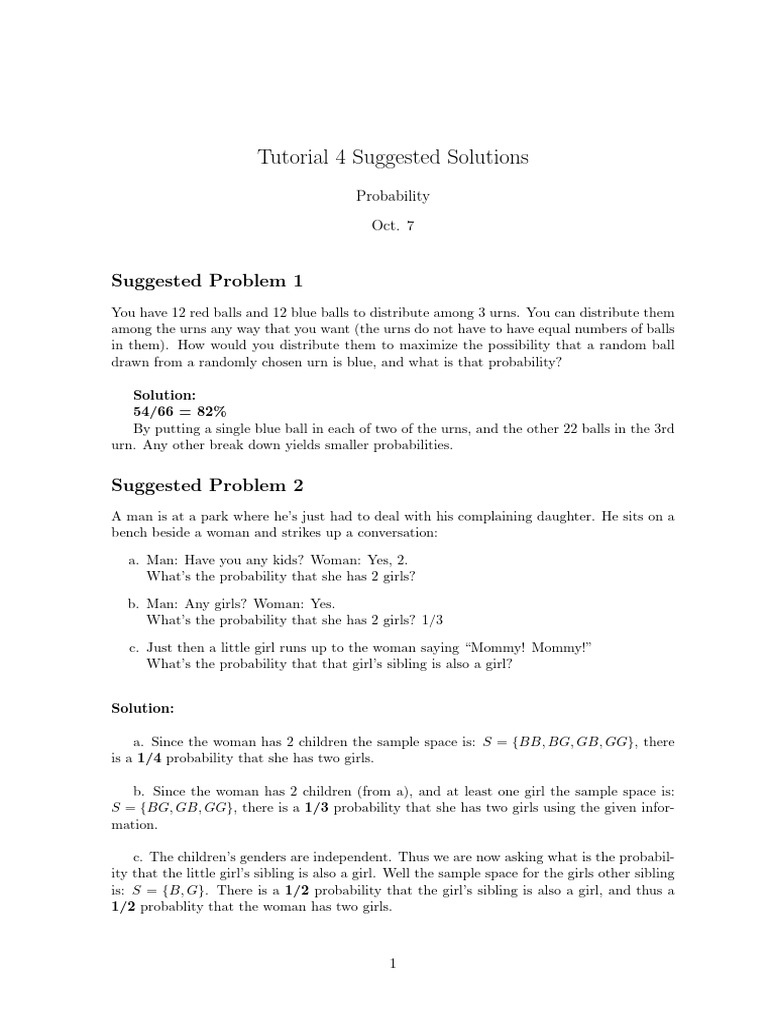 Tutorial 4 Suggested Solutions

Probability

Oct. 7

Suggested Problem 1

You have 12 red balls and 12 blue balls to distribute among 3 urns. You can distribute them among the urns any way that you want (the urns do not have to have equal numbers of balls in them). How would you distribute them to maximize the possibility that a random ball drawn from a randomly chosen urn is blue, and what is that probability?

Solution:
54/66 = 82%
By putting a single blue ball in each of two of the urns, and the other 22 balls in the 3rd urn. Any other break down yields smaller probabilities.

Suggested Problem 2

A man is at a park where he's just had to deal with his complaining daughter. He sits on a bench beside a woman and strikes up a conversation:

a. Man: Have you any kids? Woman: Yes, 2.
What's the probability that she has 2 girls?

b. Man: Any girls? Woman: Yes.
What's the probability that she has 2 girls? 1/3

c. Just then a little girl runs up to the woman saying "Mommy! Mommy!"
What's the probability that that girl's sibling is also a girl?

Solution:

a. Since the woman has 2 children the sample space is: $S = \{BB, BG, GB, GG\}$, there is a 1/4 probability that she has two girls.

b. Since the woman has 2 children (from a), and at least one girl the sample space is: $S = \{BG, GB, GG\}$, there is a 1/3 probability that she has two girls using the given information.

c. The children's genders are independent. Thus we are now asking what is the probability that the little girl's sibling is also a girl. Well the sample space for the girls other sibling is: $S = \{B, G\}$. There is a 1/2 probability that the girl's sibling is also a girl, and thus a 1/2 probablity that the woman has two girls.

1